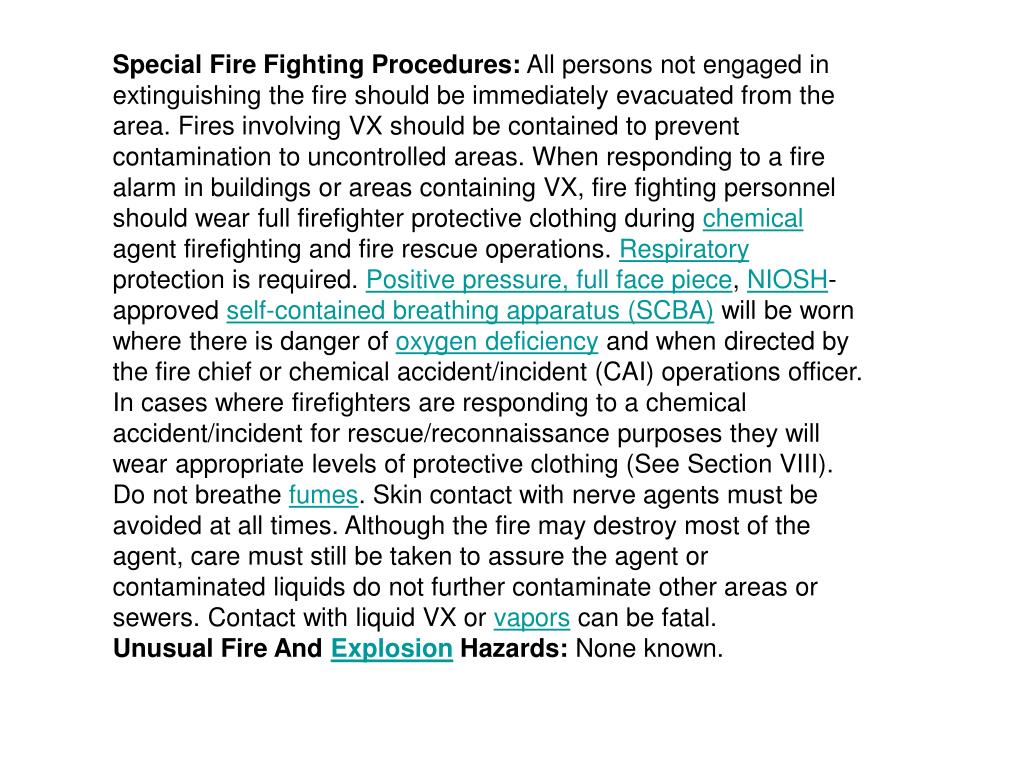 Special Fire Fighting Procedures: All persons not engaged in extinguishing the fire should be immediately evacuated from the area. Fires involving VX should be contained to prevent contamination to uncontrolled areas. When responding to a fire alarm in buildings or areas containing VX, fire fighting personnel should wear full firefighter protective clothing during chemical agent firefighting and fire rescue operations. Respiratory protection is required. Positive pressure, full face piece, NIOSH-approved self-contained breathing apparatus (SCBA) will be worn where there is danger of oxygen deficiency and when directed by the fire chief or chemical accident/incident (CAI) operations officer. In cases where firefighters are responding to a chemical accident/incident for rescue/reconnaissance purposes they will wear appropriate levels of protective clothing (See Section VIII). Do not breathe fumes. Skin contact with nerve agents must be avoided at all times. Although the fire may destroy most of the agent, care must still be taken to assure the agent or contaminated liquids do not further contaminate other areas or sewers. Contact with liquid VX or vapors can be fatal.
Unusual Fire And Explosion Hazards: None known.